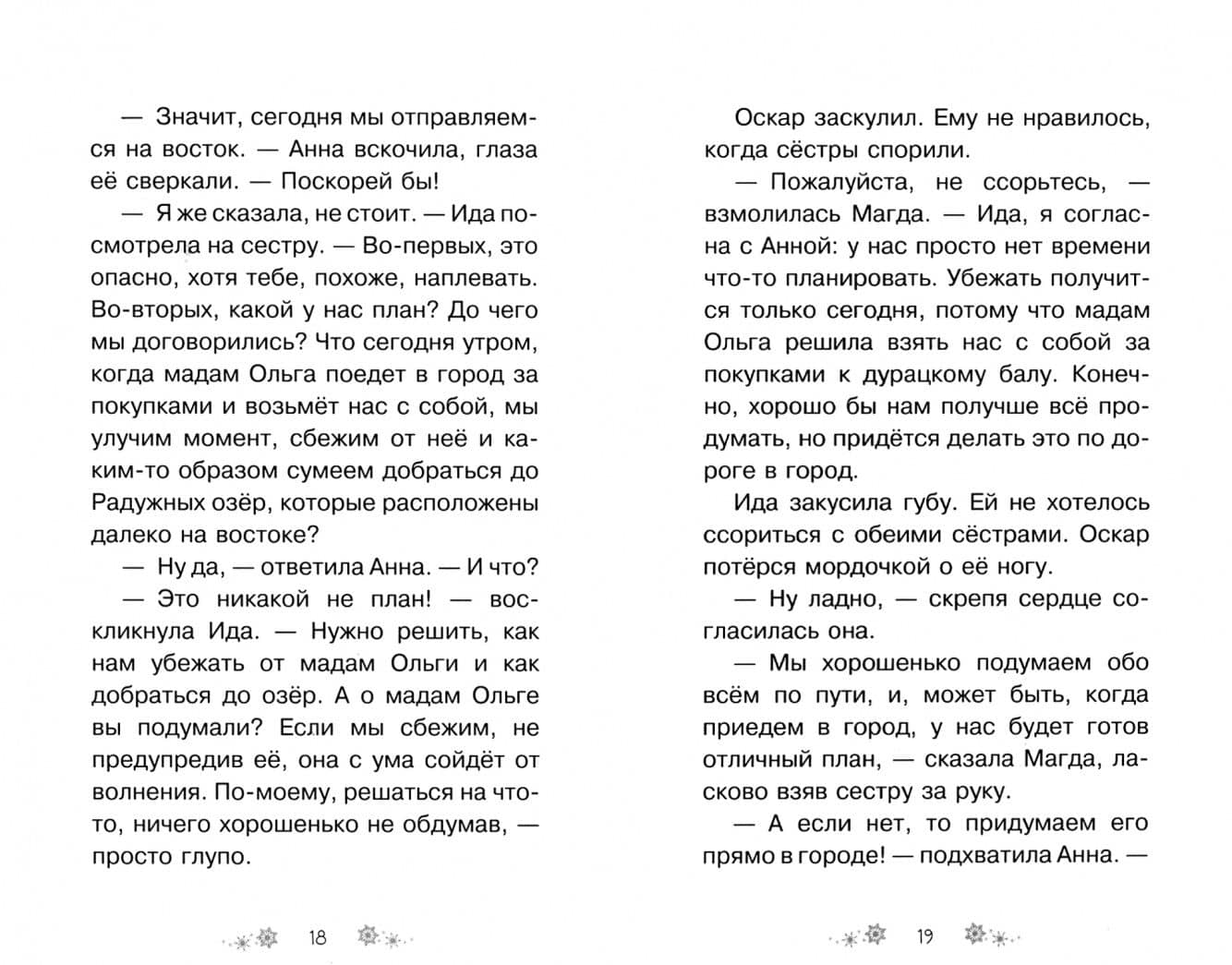 — Значит, сегодня мы отправляемся на восток. — Анна вскочила, глаза её сверкали. — Поскорей бы!

— Я же сказала, не стоит. — Ида посмотрела на сестру. — Во-первых, это опасно, хотя тебе, похоже, наплевать. Во-вторых, какой у нас план? До чего мы договорились? Что сегодня утром, когда мадам Ольга поедет в город за покупками и возьмёт нас с собой, мы улучим момент, сбежим от неё и каким-то образом сумеем добраться до Радужных озёр, которые расположены далеко на востоке?

— Ну да, — ответила Анна. — И что?

— Это никакой не план! — воскликнула Ида. — Нужно решить, как нам убежать от мадам Ольги и как добраться до озёр. А о мадам Ольге вы подумали? Если мы сбежим, не предупредив её, она с ума сойдёт от волнения. По-моему, решаться на что-то, ничего хорошенько не обдумав, — просто глупо.

18

Оскар заскулил. Ему не нравилось, когда сёстры спорили.

— Пожалуйста, не ссорьтесь, — взмолилась Магда. — Ида, я согласна с Анной: у нас просто нет времени что-то планировать. Убежать получится только сегодня, потому что мадам Ольга решила взять нас с собой за покупками к дурацкому балу. Конечно, хорошо бы нам получше всё продумать, но придётся делать это по дороге в город.

Ида закусила губу. Ей не хотелось ссориться с обеими сёстрами. Оскар потёрся мордочкой о её ногу.

— Ну ладно, — скрепя сердце согласилась она.

— Мы хорошенько подумаем обо всём по пути, и, может быть, когда приедем в город, у нас будет готов отличный план, — сказала Магда, ласково взяв сестру за руку.

— А если нет, то придумаем его прямо в городе! — подхватила Анна. —

19